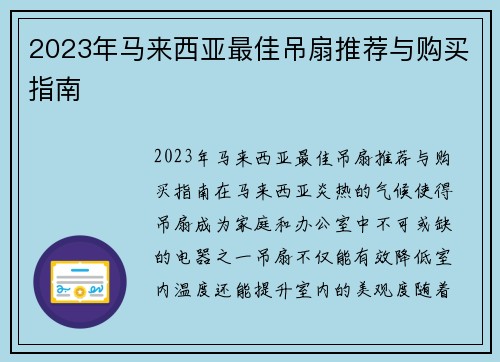 2023年马来西亚最佳吊扇推荐与购买指南

2023年马来西亚最佳吊扇推荐与购买指南在马来西亚炎热的气候使得吊扇成为家庭和办公室中不可或缺的电器之一吊扇不仅能有效降低室内温度还能提升室内的美观度随着